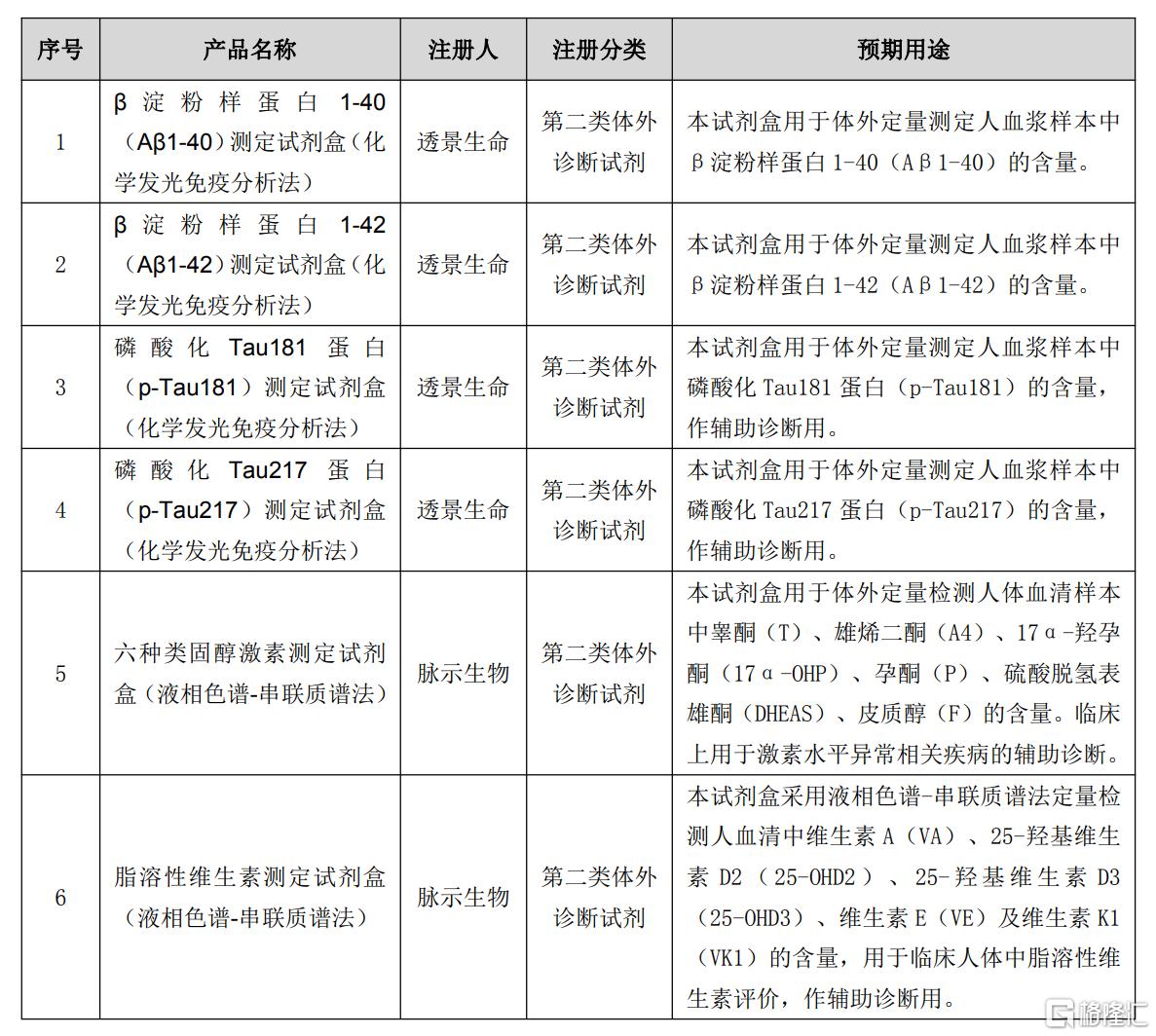 | 序号 | 产品名称 | 注册人 | 注册分类 | 预期用途 |
|---|---|---|---|---|
| 1 | β 淀粉样蛋白 1-40（Aβ1-40）测定试剂盒（化学发光免疫分析法） | 透景生命 | 第二类体外诊断试剂 | 本试剂盒用于体外定量测定人血浆样本中β淀粉样蛋白 1-40（Aβ1-40）的含量。 |
| 2 | β 淀粉样蛋白 1-42（Aβ1-42）测定试剂盒（化学发光免疫分析法） | 透景生命 | 第二类体外诊断试剂 | 本试剂盒用于体外定量测定人血浆样本中β淀粉样蛋白 1-42（Aβ1-42）的含量。 |
| 3 | 磷酸化 Tau181 蛋白（p-Tau181）测定试剂盒（化学发光免疫分析法） | 透景生命 | 第二类体外诊断试剂 | 本试剂盒用于体外定量测定人血浆样本中磷酸化 Tau181 蛋白（p-Tau181）的含量，作辅助诊断用。 |
| 4 | 磷酸化 Tau217 蛋白（p-Tau217）测定试剂盒（化学发光免疫分析法） | 透景生命 | 第二类体外诊断试剂 | 本试剂盒用于体外定量测定人血浆样本中磷酸化 Tau217 蛋白（p-Tau217）的含量，作辅助诊断用。 |
| 5 | 六种类固醇激素测定试剂盒（液相色谱-串联质谱法） | 脉示生物 | 第二类体外诊断试剂 | 本试剂盒用于体外定量检测人体血清样本中睾酮（T）、雄烯二酮（A4）、17α-羟孕酮（17α-OHP）、孕酮（P）、硫酸脱氢表雄酮（DHEAS）、皮质醇（F）的含量。临床上用于激素水平异常相关疾病的辅助诊断。 |
| 6 | 脂溶性维生素测定试剂盒（液相色谱-串联质谱法） | 脉示生物 | 第二类体外诊断试剂 | 本试剂盒采用液相色谱-串联质谱法定量检测人血清中维生素 A（VA）、25-羟基维生素 D2（25-OHD2）、25-羟基维生素 D3（25-OHD3）、维生素 E（VE）及维生素 K1（VK1）的含量，用于临床人体中脂溶性维生素评价，作辅助诊断用。 |

格隆汇